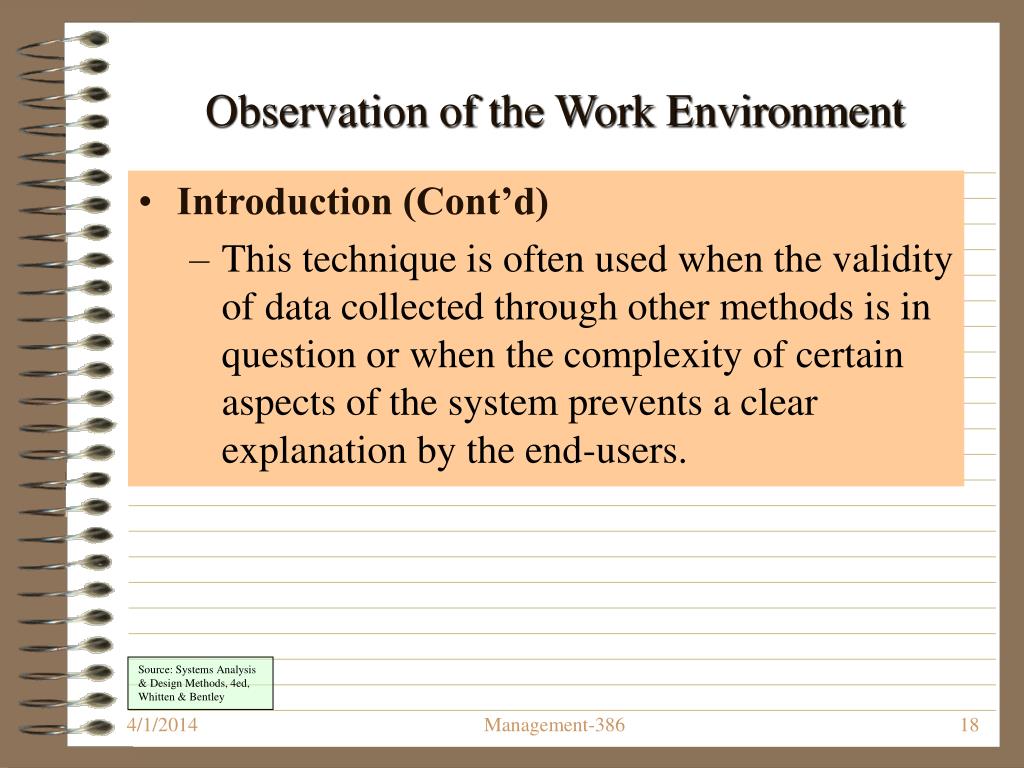 Observation of the Work Environment

• Introduction (Cont’d)
– This technique is often used when the validity of data collected through other methods is in question or when the complexity of certain aspects of the system prevents a clear explanation by the end-users.

Source: Systems Analysis & Design Methods, 4ed, Whitten & Bentley

4/1/2014
Management-386
18